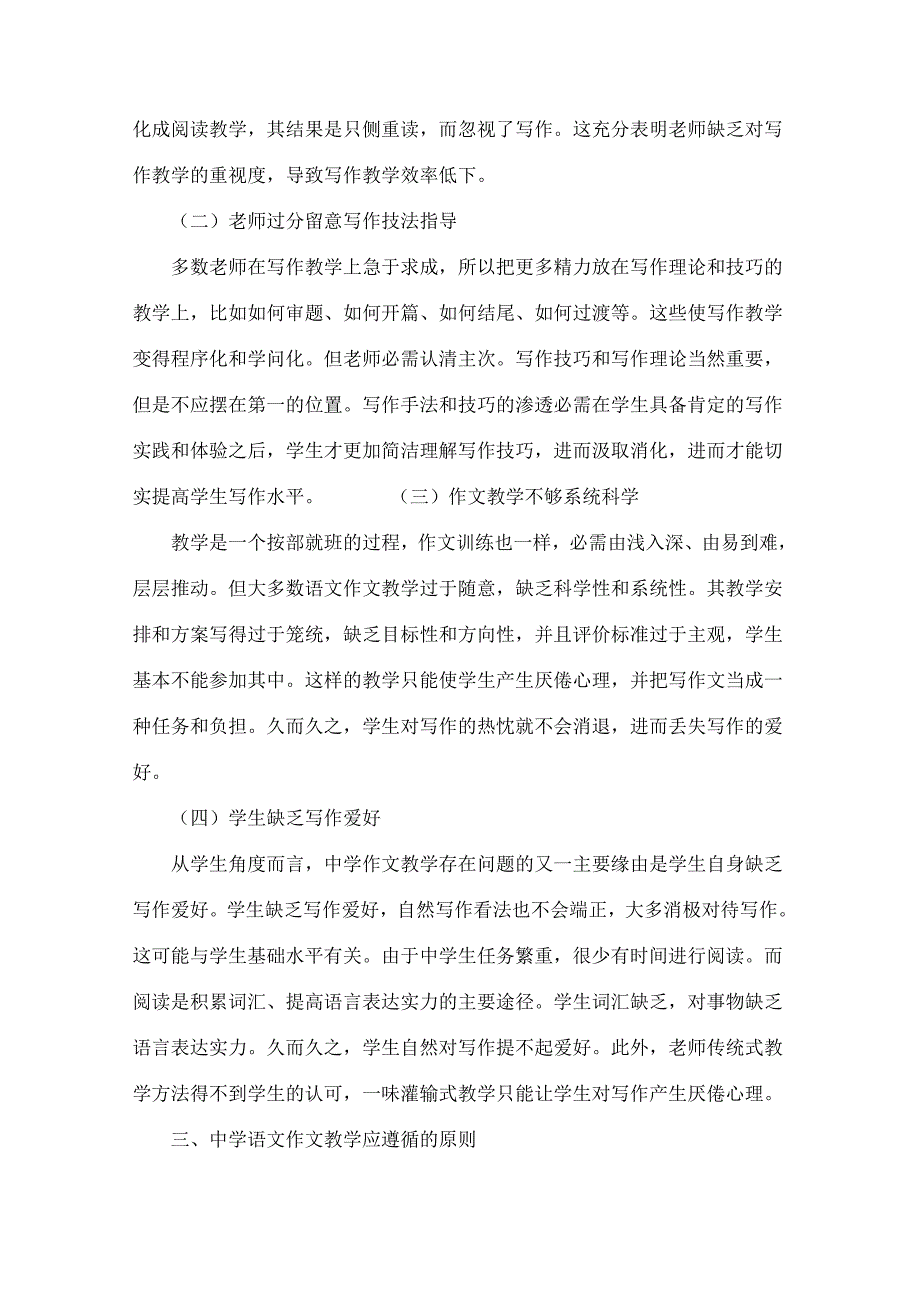 化成阅读教学，其结果是只侧重读，而忽视了写作。这充分表明老师缺乏对写作教学的重视度，导致写作教学效率低下。

（二）老师过分留意写作技法指导

多数老师在写作教学上急于求成，所以把更多精力放在写作理论和技巧的教学上，比如如何审题、如何开篇、如何结尾、如何过渡等。这些使写作教学变得程序化和学问化。但老师必需认清主次。写作技巧和写作理论当然重要，但是不应摆在第一的位置。写作手法和技巧的渗透必需在学生具备肯定的写作实践和体验之后，学生才更加简洁理解写作技巧，进而汲取消化，进而才能切实提高学生写作水平。　　（三）作文教学不够系统科学

教学是一个按部就班的过程，作文训练也一样，必需由浅入深、由易到难，层层推动。但大多数语文作文教学过于随意，缺乏科学性和系统性。其教学安排和方案写得过于笼统，缺乏目标性和方向性，并且评价标准过于主观，学生基本不能参加其中。这样的教学只能使学生产生厌倦心理，并把写作文当成一种任务和负担。久而久之，学生对写作的热忱就不会消退，进而丢失写作的爱好。

（四）学生缺乏写作爱好

从学生角度而言，中学作文教学存在问题的又一主要缘由是学生自身缺乏写作爱好。学生缺乏写作爱好，自然写作看法也不会端正，大多消极对待写作。这可能与学生基础水平有关。由于中学生任务繁重，很少有时间进行阅读。而阅读是积累词汇、提高语言表达实力的主要途径。学生词汇缺乏，对事物缺乏语言表达实力。久而久之，学生自然对写作提不起爱好。此外，老师传统式教学方法得不到学生的认可，一味灌输式教学只能让学生对写作产生厌倦心理。

三、中学语文作文教学应遵循的原则